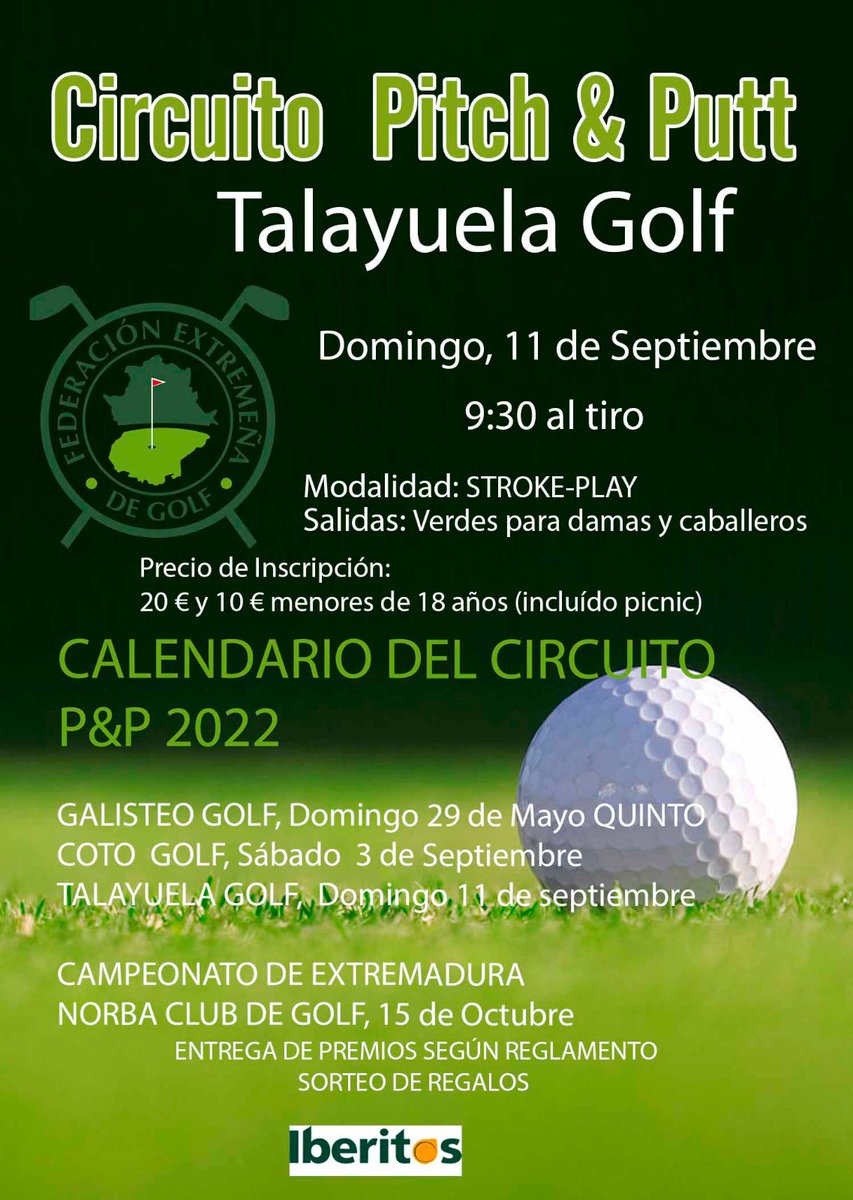 Circuito Pitch & Putt
Talayuela Golf

FEDERACIÓN EXTREMEÑA DE GOLF

Domingo, 11 de Septiembre

9:30 al tiro

Modalidad: STROKE-PLAY
Salidas: Verdes para damas y caballeros

Precio de Inscripción:
20 € y 10 € menores de 18 años (incluído picnic)

CALENDARIO DEL CIRCUITO P&P 2022

GALISTEO GOLF, Domingo 29 de Mayo QUINTO
COTO GOLF, Sábado 3 de Septiembre
TALAYUELA GOLF, Domingo 11 de septiembre

CAMPEONATO DE EXTREMADURA
NORBA CLUB DE GOLF, 15 de Octubre
ENTREGA DE PREMIOS SEGÚN REGLAMENTO
SORTEO DE REGALOS

Iberitos